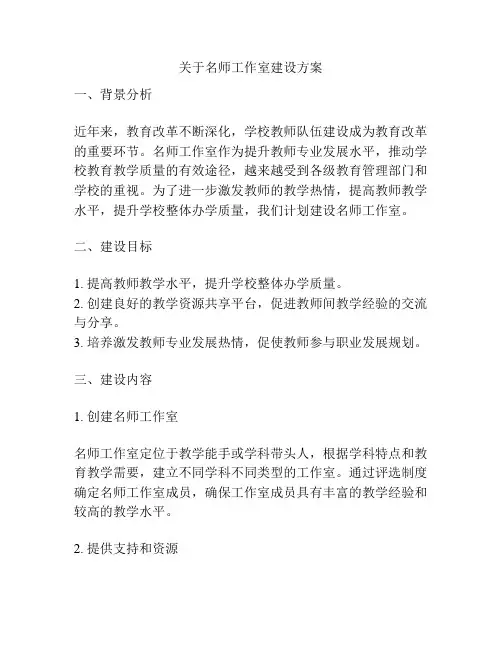 关于名师工作室建设方案

一、背景分析

近年来，教育改革不断深化，学校教师队伍建设成为教育改革的重要环节。名师工作室作为提升教师专业发展水平，推动学校教育教学质量的有效途径，越来越受到各级教育管理部门和学校的重视。为了进一步激发教师的教学热情，提高教师教学水平，提升学校整体办学质量，我们计划建设名师工作室。

二、建设目标

1. 提高教师教学水平，提升学校整体办学质量。
2. 创建良好的教学资源共享平台，促进教师间教学经验的交流与分享。
3. 培养激发教师专业发展热情，促使教师参与职业发展规划。

三、建设内容

1. 创建名师工作室

名师工作室定位于教学能手或学科带头人，根据学科特点和教育教学需要，建立不同学科不同类型的工作室。通过评选制度确定名师工作室成员，确保工作室成员具有丰富的教学经验和较高的教学水平。

2. 提供支持和资源